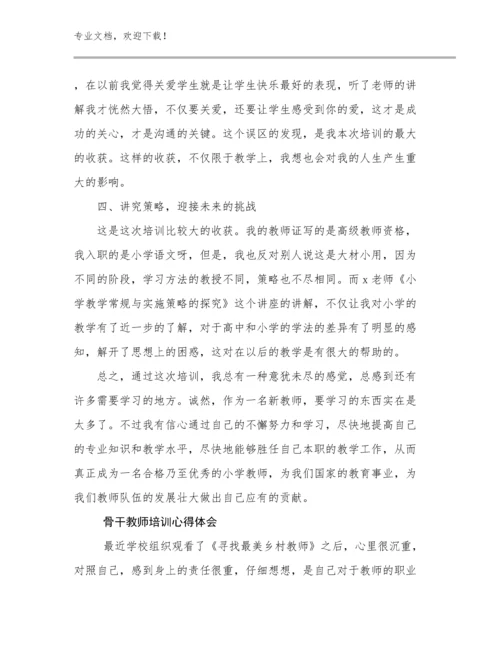 专业文档，欢迎下载！

，在以前我觉得关爱学生就是让学生快乐最好的表现，听了老师的讲解我才恍然大悟，不仅要关爱，还要让学生感受到你的爱，这才是成功的关心，才是沟通的关键。这个误区的发现，是我本次培训的最大的收获。这样的收获，不仅限于教学上，我想也会对我的人生产生重大的影响。

四、讲究策略，迎接未来的挑战

这是这次培训比较大的收获。我的教师证写的是高级教师资格，我入职的是小学语文呀，但是，我也反对别人说这是大材小用，因为不同的阶段，学习方法的教授不同，策略也不尽相同。而 x 老师《小学教学常规与实施策略的探究》这个讲座的讲解，不仅让我对小学的教学有了近一步的了解，对于高中和小学的学法的差异有了明显的感知，解开了思想上的困惑，这对在以后的教学是有很大的帮助的。

总之，通过这次培训，我总有一种意犹未尽的感觉，总感到还有许多需要学习的地方。诚然，作为一名新教师，要学习的东西实在是太多了。不过我有信心通过自己的不懈努力和学习，尽快地提高自己的专业知识和教学水平，尽快地能够胜任自己本职的教学工作，从而真正成为一名合格乃至优秀的小学教师，为我们国家的教育事业，为我们教师队伍的发展壮大做出自己应有的贡献。

骨干教师培训心得体会

最近学校组织观看了《寻找最美乡村教师》之后，心里很沉重，对照自己，感到身上的责任很重，仔细想想，是自己对于教师的职业